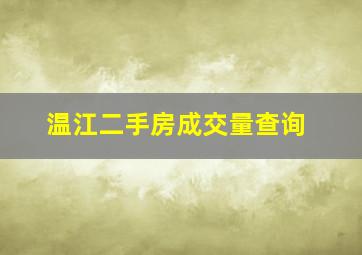 温江二手房成交量查询